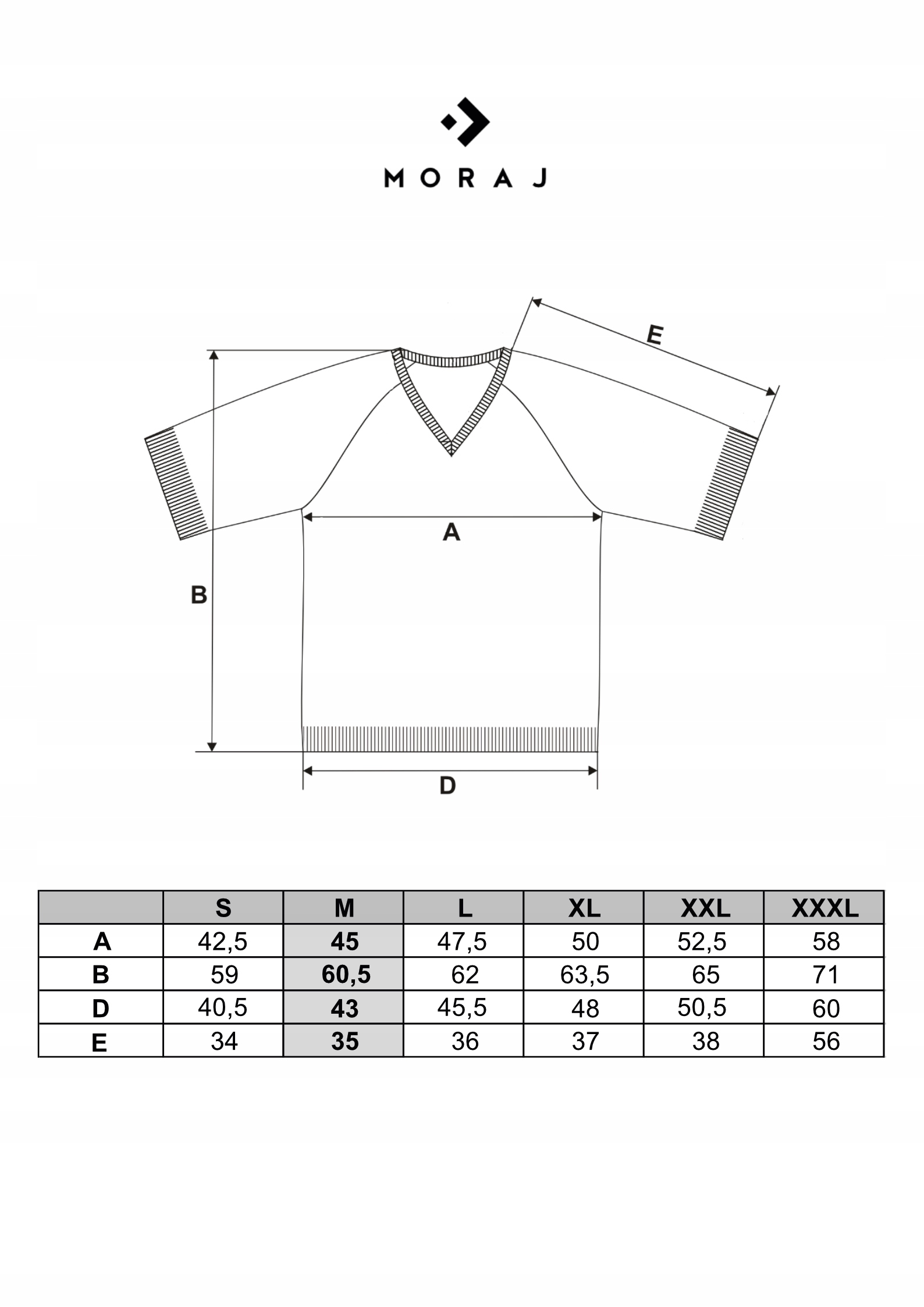 MORAJ

E

A

B

D

| | S | M | L | XL | XXL | XXXL |
|---|---|---|---|---|---|---|
| A | 42,5 | 45 | 47,5 | 50 | 52,5 | 58 |
| B | 59 | 60,5 | 62 | 63,5 | 65 | 71 |
| D | 40,5 | 43 | 45,5 | 48 | 50,5 | 60 |
| E | 34 | 35 | 36 | 37 | 38 | 56 |